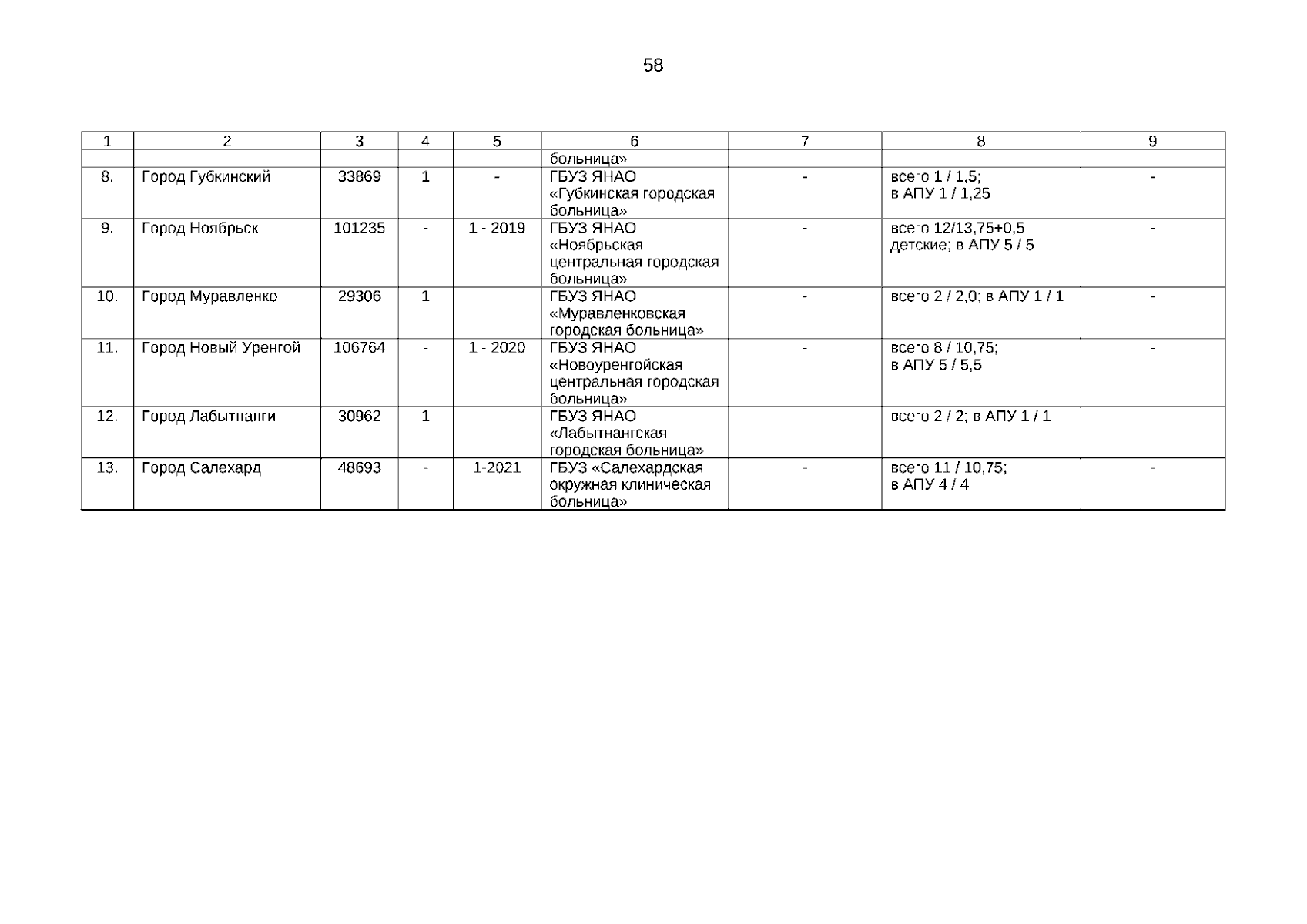 58

| 1 | 2 | 3 | 4 | 5 | 6 | 7 | 8 | 9 |
|---|---|---|---|---|---|---|---|---|
| | | | | | больница» | | | |
| 8. | Город Губкинский | 33869 | 1 | - | ГБУЗ ЯНАО «Губкинская городская больница» | - | всего 1 / 1,5; в АПУ 1 / 1,25 | - |
| 9. | Город Ноябрьск | 101235 | - | 1 - 2019 | ГБУЗ ЯНАО «Ноябрьская центральная городская больница» | - | всего 12/13,75+0,5 детские; в АПУ 5 / 5 | - |
| 10. | Город Муравленко | 29306 | 1 | | ГБУЗ ЯНАО «Муравленковская городская больница» | - | всего 2 / 2,0; в АПУ 1 / 1 | - |
| 11. | Город Новый Уренгой | 106764 | - | 1 - 2020 | ГБУЗ ЯНАО «Новоуренгойская центральная городская больница» | - | всего 8 / 10,75; в АПУ 5 / 5,5 | - |
| 12. | Город Лабытнанги | 30962 | 1 | | ГБУЗ ЯНАО «Лабытнангская городская больница» | - | всего 2 / 2; в АПУ 1 / 1 | - |
| 13. | Город Салехард | 48693 | - | 1-2021 | ГБУЗ «Салехардская окружная клиническая больница» | - | всего 11 / 10,75; в АПУ 4 / 4 | - |